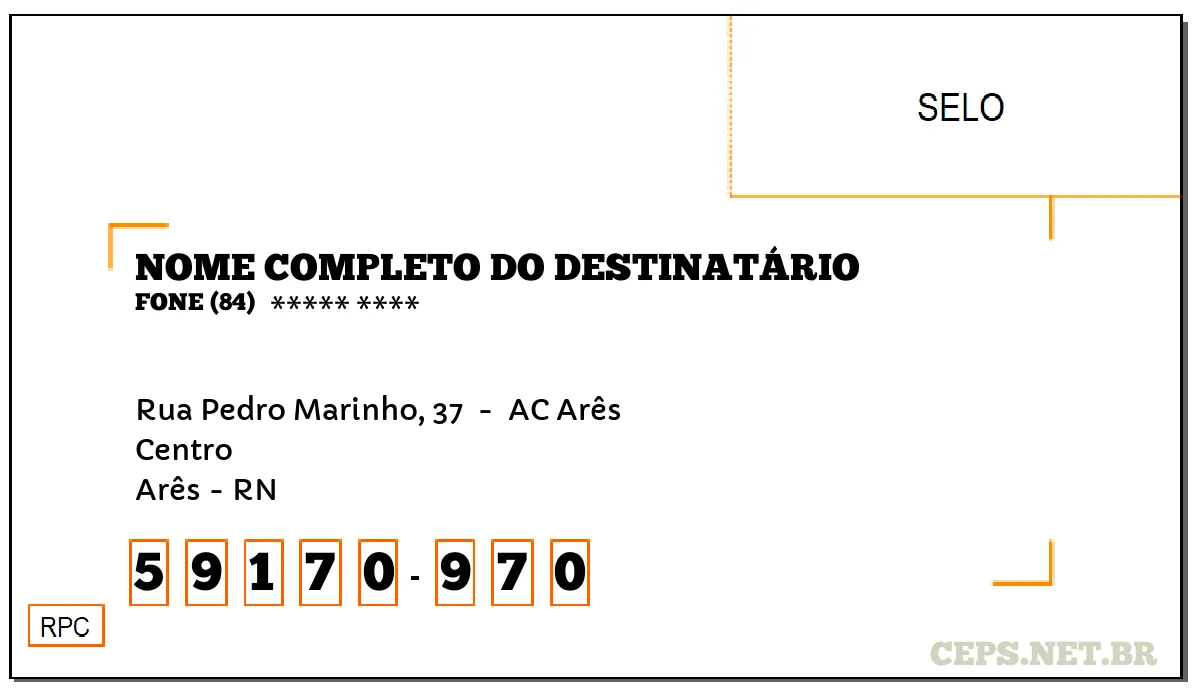 SELO

NOME COMPLETO DO DESTINATÁRIO
FONE (84) ***** ****

Rua Pedro Marinho, 37 - AC Arês
Centro
Arês - RN

5 9 1 7 0 - 9 7 0

RPC

CEPS.NET.BR